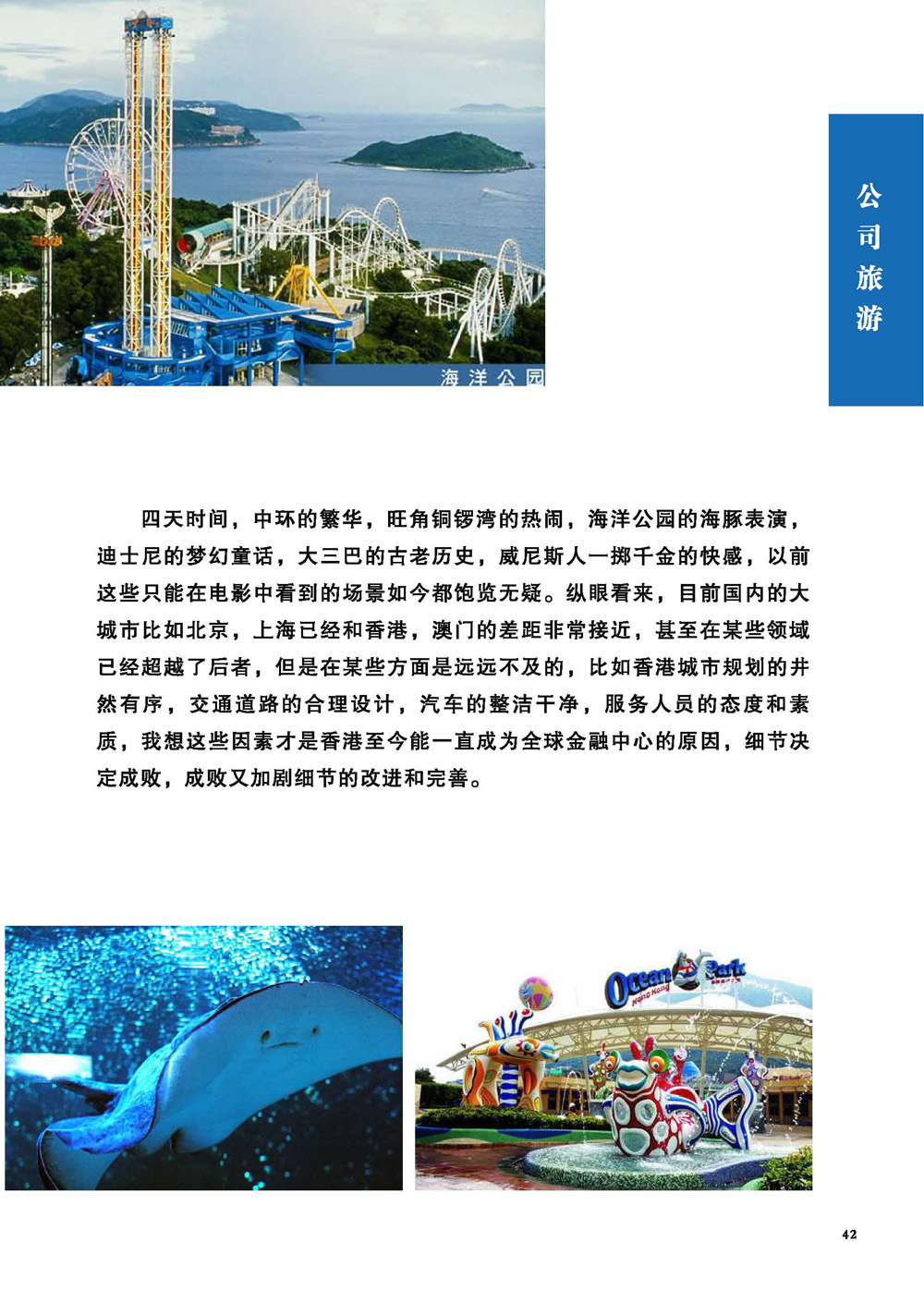 海洋公园

公司旅游

四天时间，中环的繁华，旺角铜锣湾的热闹，海洋公园的海豚表演，迪士尼的梦幻童话，大三巴的古老历史，威尼斯人一掷千金的快感，以前这些只能在电影中看到的场景如今都饱览无疑。纵眼看来，目前国内的大城市比如北京，上海已经和香港，澳门的差距非常接近，甚至在某些领域已经超越了后者，但是在某些方面是远远不及的，比如香港城市规划的井然有序，交通道路的合理设计，汽车的整洁干净，服务人员的态度和素质，我想这些因素才是香港至今能一直成为全球金融中心的原因，细节决定成败，成败又加剧细节的改进和完善。

Ocean Park
Hong Kong

42